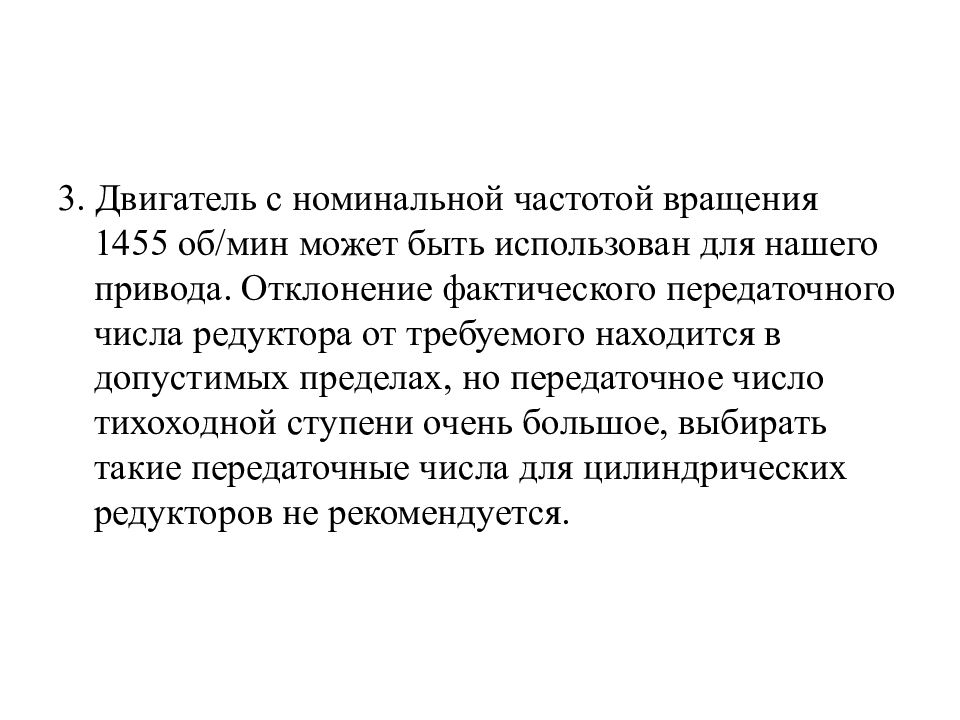 3. Двигатель с номинальной частотой вращения 1455 об/мин может быть использован для нашего привода. Отклонение фактического передаточного числа редуктора от требуемого находится в допустимых пределах, но передаточное число тихоходной ступени очень большое, выбирать такие передаточные числа для цилиндрических редукторов не рекомендуется.